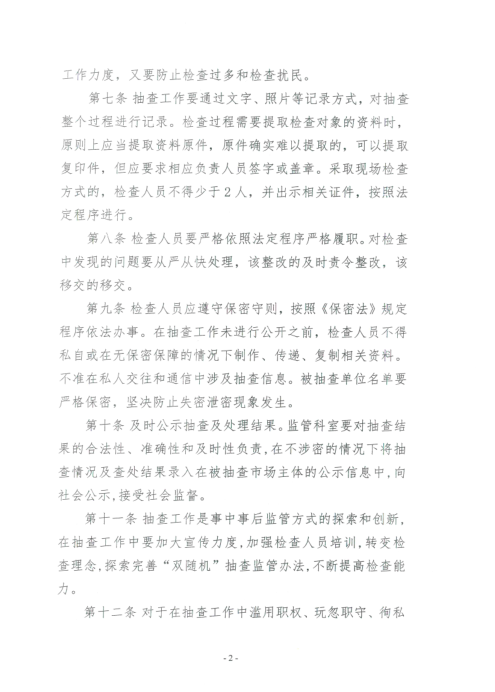 工作力度，又要防止检查过多和检查扰民。

第七条 抽查工作要通过文字、照片等记录方式，对抽查整个过程进行记录。检查过程需要提取检查对象的资料时，原则上应当提取资料原件，原件确实难以提取的，可以提取复印件，但应要求相应负责人员签字或盖章。采取现场检查方式的，检查人员不得少于2人，并出示相关证件，按照法定程序进行。

第八条 检查人员要严格依照法定程序严格履职。对检查中发现的问题要从严从快处理，该整改的及时责令整改，该移交的移交。

第九条 检查人员应遵守保密守则，按照《保密法》规定程序依法办事。在抽查工作未进行公开之前，检查人员不得私自或在无保密保障的情况下制作、传递、复制相关资料。不准在私人交往和通信中涉及抽查信息。被抽查单位名单要严格保密，坚决防止失密泄密现象发生。

第十条 及时公示抽查及处理结果。监管科室要对抽查结果的合法性、准确性和及时性负责，在不涉密的情况下将抽查情况及查处结果录入在被抽查市场主体的公示信息中，向社会公示，接受社会监督。

第十一条 抽查工作是事中事后监管方式的探索和创新，在抽查工作中要加大宣传力度，加强检查人员培训，转变检查理念，探索完善“双随机”抽查监管办法，不断提高检查能力。

第十二条 对于在抽查工作中滥用职权、玩忽职守、徇私

- 2 -